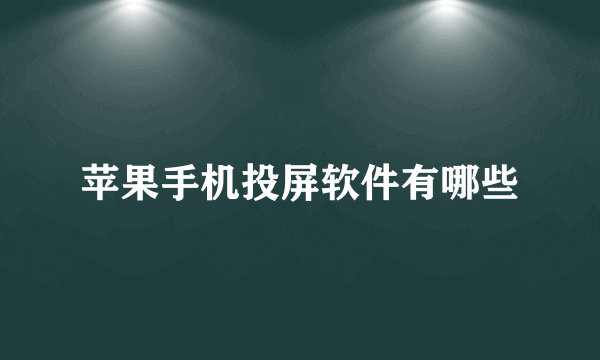 苹果手机投屏软件有哪些